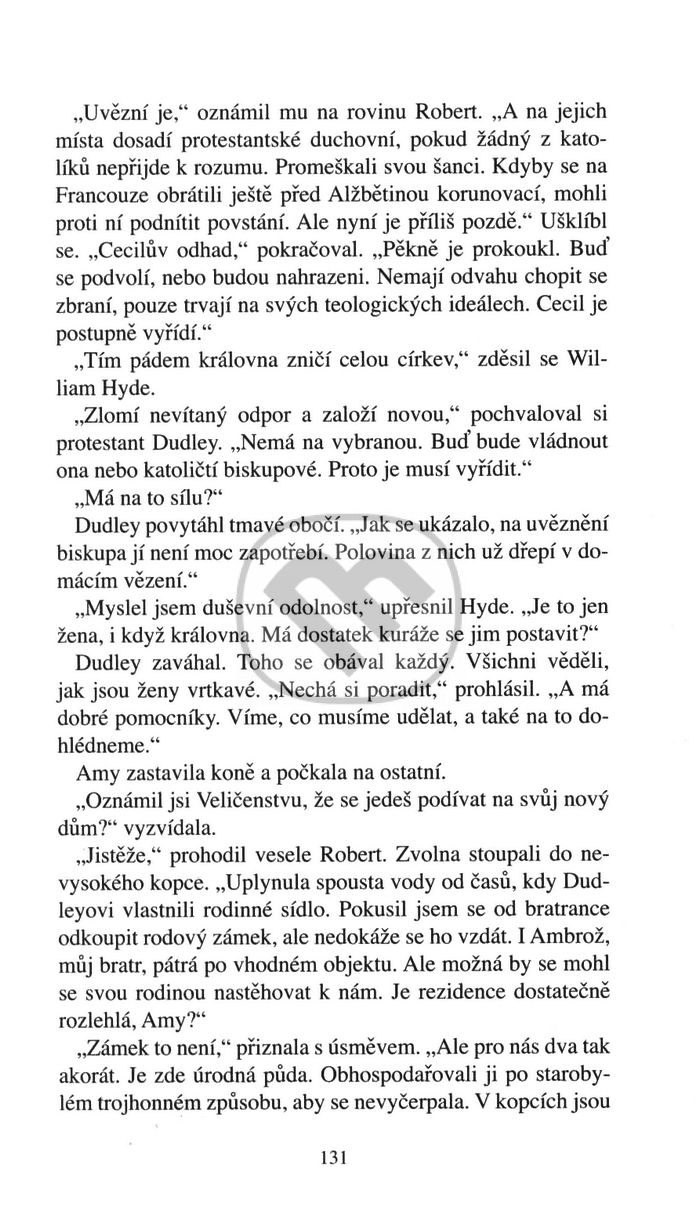 „Uvězní je,“ oznámil mu na rovinu Robert. „A na jejich místa dosadí protestantské duchovní, pokud žádný z katolíků nepřijde k rozumu. Promeškali svou šanci. Kdyby se na Francouze obrátili ještě před Alžbětinou korunovací, mohli proti ní podnítit povstání. Ale nyní je příliš pozdě.“ Ušklíbl se. „Cecilův odhad,“ pokračoval. „Pěkně je prokoukl. Buď se podvolí, nebo budou nahrazeni. Nemají odvahu chopit se zbraní, pouze trvají na svých teologických ideálech. Cecil je postupně vyřídí.“

„Tím pádem královna zničí celou církev,“ zděsil se William Hyde.

„Zlomí nevítaný odpor a založí novou,“ pochvaloval si protestant Dudley. „Nemá na vybranou. Buď bude vládnout ona nebo katoličtí biskupové. Proto je musí vyřídit.“

„Má na to sílu?“

Dudley povytáhl tmavé obočí. „Jak se ukázalo, na uvěznění biskupa jí není moc zapotřebí. Polovina z nich už dřepí v domácím vězení.“

„Myslel jsem duševní odolnost,“ upřesnil Hyde. „Je to jen žena, i když královna. Má dostatek kuráže se jim postavit?“

Dudley zaváhal. Toho se obával každý. Všichni věděli, jak jsou ženy vrtkavé. „Nechá si poradit,“ prohlásil. „A má dobré pomocníky. Víme, co musíme udělat, a také na to dohlédneme.“

Amy zastavila koně a počkala na ostatní.

„Oznámil jsi Veličenstvu, že se jedeš podívat na svůj nový dům?“ vyzvídala.

„Jistěže,“ prohodil vesele Robert. Zvolna stoupali do nevysokého kopce. „Uplynula spousta vody od časů, kdy Dudleyovi vlastnili rodinné sídlo. Pokusil jsem se od bratrance odkoupit rodový zámek, ale nedokáže se ho vzdát. I Ambrož, můj bratr, pátrá po vhodném objektu. Ale možná by se mohl se svou rodinou nastěhovat k nám. Je rezidence dostatečně rozlehlá, Amy?“

„Zámek to není,“ přiznala s úsměvem. „Ale pro nás dva tak akorát. Je zde úrodná půda. Obhospodařovali ji po starobylém trojhonném způsobu, aby se nevyčerpala. V kopcích jsou

131